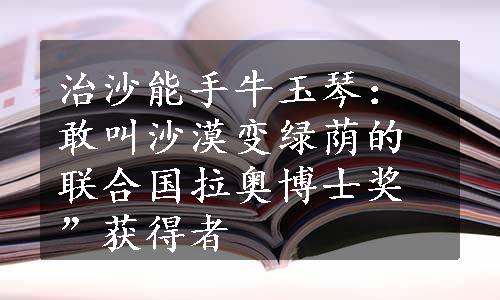 治沙能手牛玉琴：敢叫沙漠变绿荫的联合国拉奥博士奖”获得者